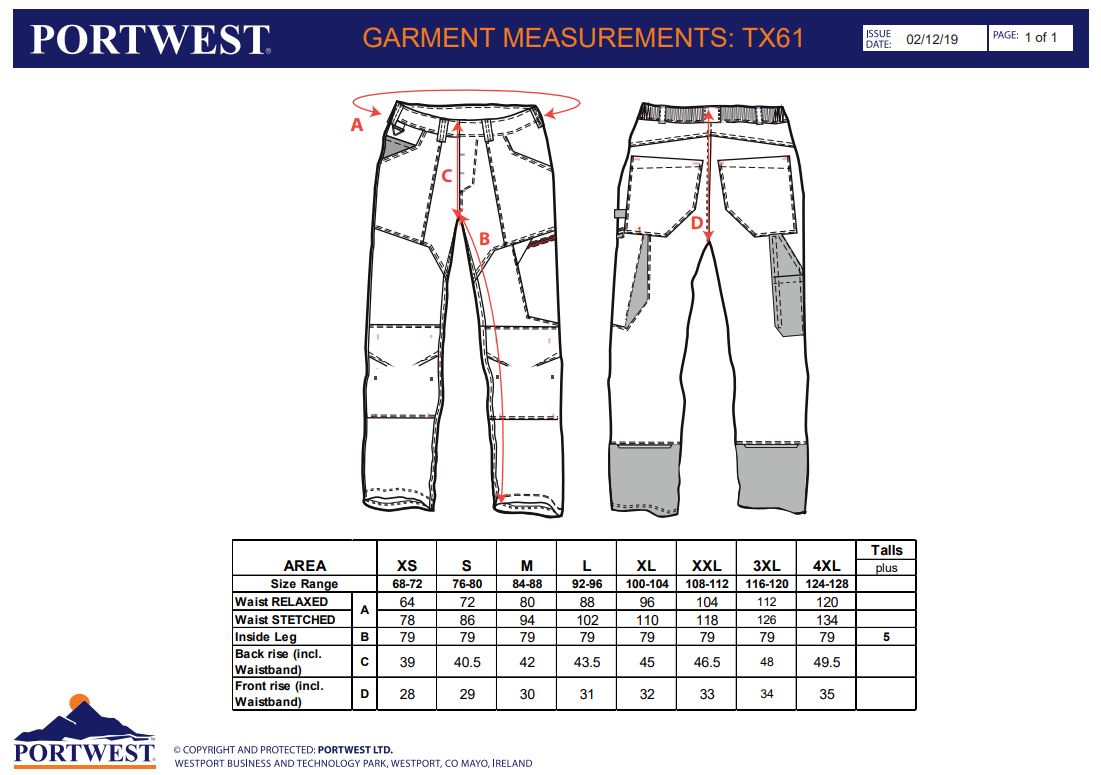 PORTWEST

GARMENT MEASUREMENTS: TX61

ISSUE DATE: 02/12/19

PAGE: 1 of 1

A

C

B

D

| AREA | | XS | S | M | L | XL | XXL | 3XL | 4XL | Talls plus |
|---|---|---|---|---|---|---|---|---|---|---|
| Size Range | | 68-72 | 76-80 | 84-88 | 92-96 | 100-104 | 108-112 | 116-120 | 124-128 | |
| Waist RELAXED | A | 64 | 72 | 80 | 88 | 96 | 104 | 112 | 120 | |
| Waist STETCHED | A | 78 | 86 | 94 | 102 | 110 | 118 | 126 | 134 | |
| Inside Leg | B | 79 | 79 | 79 | 79 | 79 | 79 | 79 | 79 | 5 |
| Back rise (incl. Waistband) | C | 39 | 40.5 | 42 | 43.5 | 45 | 46.5 | 48 | 49.5 | |
| Front rise (incl. Waistband) | D | 28 | 29 | 30 | 31 | 32 | 33 | 34 | 35 | |

PORTWEST

© COPYRIGHT AND PROTECTED: PORTWEST LTD.
WESTPORT BUSINESS AND TECHNOLOGY PARK, WESTPORT, CO MAYO, IRELAND